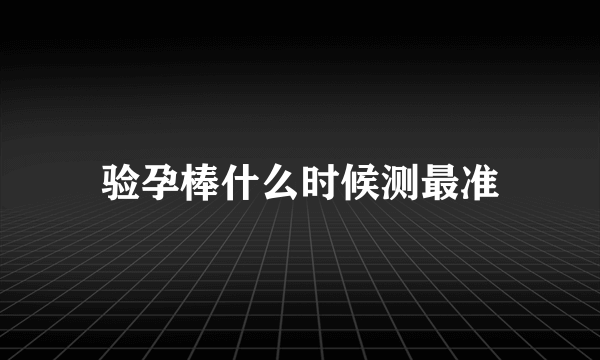 验孕棒什么时候测最准